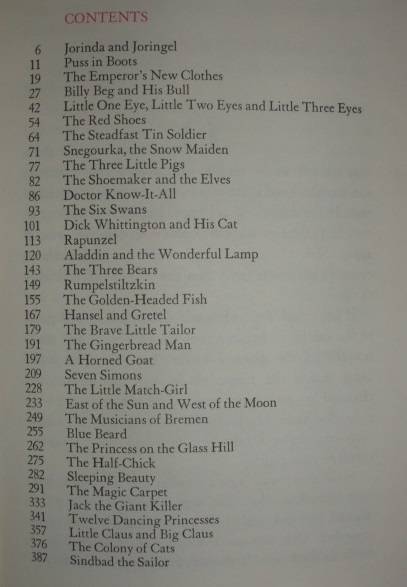 CONTENTS

6 Jorinda and Joringel
11 Puss in Boots
19 The Emperor's New Clothes
27 Billy Beg and His Bull
42 Little One Eye, Little Two Eyes and Little Three Eyes
54 The Red Shoes
64 The Steadfast Tin Soldier
71 Snegourka, the Snow Maiden
77 The Three Little Pigs
82 The Shoemaker and the Elves
86 Doctor Know-It-All
93 The Six Swans
101 Dick Whittington and His Cat
113 Rapunzel
120 Aladdin and the Wonderful Lamp
143 The Three Bears
149 Rumpelstiltzkin
155 The Golden-Headed Fish
167 Hansel and Gretel
179 The Brave Little Tailor
191 The Gingerbread Man
197 A Horned Goat
209 Seven Simons
228 The Little Match-Girl
233 East of the Sun and West of the Moon
249 The Musicians of Bremen
255 Blue Beard
262 The Princess on the Glass Hill
275 The Half-Chick
282 Sleeping Beauty
291 The Magic Carpet
333 Jack the Giant Killer
341 Twelve Dancing Princesses
357 Little Claus and Big Claus
376 The Colony of Cats
387 Sindbad the Sailor